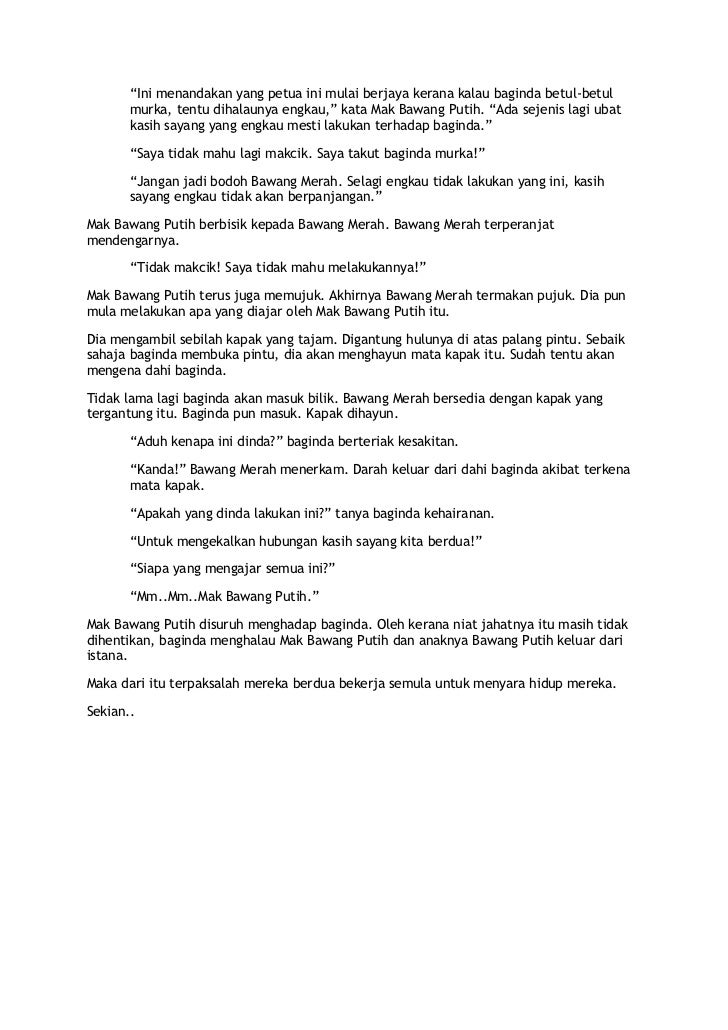 “Ini menandakan yang petua ini mulai berjaya kerana kalau baginda betul-betul murka, tentu dihalaunya engkau,” kata Mak Bawang Putih. “Ada sejenis lagi ubat kasih sayang yang engkau mesti lakukan terhadap baginda.”

“Saya tidak mahu lagi makcik. Saya takut baginda murka!”

“Jangan jadi bodoh Bawang Merah. Selagi engkau tidak lakukan yang ini, kasih sayang engkau tidak akan berpanjangan.”

Mak Bawang Putih berbisik kepada Bawang Merah. Bawang Merah terperanjat mendengarnya.

“Tidak makcik! Saya tidak mahu melakukannya!”

Mak Bawang Putih terus juga memujuk. Akhirnya Bawang Merah termakan pujuk. Dia pun mula melakukan apa yang diajar oleh Mak Bawang Putih itu.

Dia mengambil sebilah kapak yang tajam. Digantung hulunya di atas palang pintu. Sebaik sahaja baginda membuka pintu, dia akan menghayun mata kapak itu. Sudah tentu akan mengena dahi baginda.

Tidak lama lagi baginda akan masuk bilik. Bawang Merah bersedia dengan kapak yang tergantung itu. Baginda pun masuk. Kapak dihayun.

“Aduh kenapa ini dinda?” baginda berteriak kesakitan.

“Kanda!” Bawang Merah menerkam. Darah keluar dari dahi baginda akibat terkena mata kapak.

“Apakah yang dinda lakukan ini?” tanya baginda kehairanan.

“Untuk mengekalkan hubungan kasih sayang kita berdua!”

“Siapa yang mengajar semua ini?”

“Mm..Mm..Mak Bawang Putih.”

Mak Bawang Putih disuruh menghadap baginda. Oleh kerana niat jahatnya itu masih tidak dihentikan, baginda menghalau Mak Bawang Putih dan anaknya Bawang Putih keluar dari istana.

Maka dari itu terpaksalah mereka berdua bekerja semula untuk menyara hidup mereka.

Sekian..